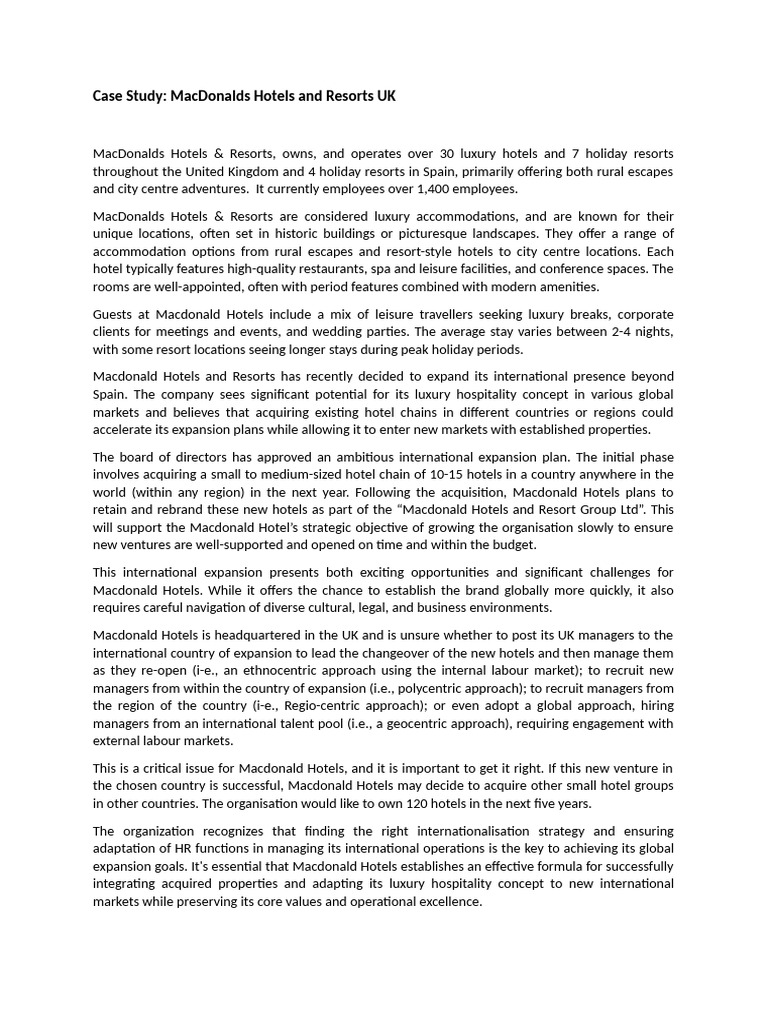 Case Study: MacDonalds Hotels and Resorts UK

MacDonalds Hotels & Resorts, owns, and operates over 30 luxury hotels and 7 holiday resorts throughout the United Kingdom and 4 holiday resorts in Spain, primarily offering both rural escapes and city centre adventures. It currently employees over 1,400 employees.

MacDonalds Hotels & Resorts are considered luxury accommodations, and are known for their unique locations, often set in historic buildings or picturesque landscapes. They offer a range of accommodation options from rural escapes and resort-style hotels to city centre locations. Each hotel typically features high-quality restaurants, spa and leisure facilities, and conference spaces. The rooms are well-appointed, often with period features combined with modern amenities.

Guests at Macdonald Hotels include a mix of leisure travellers seeking luxury breaks, corporate clients for meetings and events, and wedding parties. The average stay varies between 2-4 nights, with some resort locations seeing longer stays during peak holiday periods.

Macdonald Hotels and Resorts has recently decided to expand its international presence beyond Spain. The company sees significant potential for its luxury hospitality concept in various global markets and believes that acquiring existing hotel chains in different countries or regions could accelerate its expansion plans while allowing it to enter new markets with established properties.

The board of directors has approved an ambitious international expansion plan. The initial phase involves acquiring a small to medium-sized hotel chain of 10-15 hotels in a country anywhere in the world (within any region) in the next year. Following the acquisition, Macdonald Hotels plans to retain and rebrand these new hotels as part of the "Macdonald Hotels and Resort Group Ltd". This will support the Macdonald Hotel's strategic objective of growing the organisation slowly to ensure new ventures are well-supported and opened on time and within the budget.

This international expansion presents both exciting opportunities and significant challenges for Macdonald Hotels. While it offers the chance to establish the brand globally more quickly, it also requires careful navigation of diverse cultural, legal, and business environments.

Macdonald Hotels is headquartered in the UK and is unsure whether to post its UK managers to the international country of expansion to lead the changeover of the new hotels and then manage them as they re-open (i-e., an ethnocentric approach using the internal labour market); to recruit new managers from within the country of expansion (i.e., polycentric approach); to recruit managers from the region of the country (i-e., Regio-centric approach); or even adopt a global approach, hiring managers from an international talent pool (i.e., a geocentric approach), requiring engagement with external labour markets.

This is a critical issue for Macdonald Hotels, and it is important to get it right. If this new venture in the chosen country is successful, Macdonald Hotels may decide to acquire other small hotel groups in other countries. The organisation would like to own 120 hotels in the next five years.

The organization recognizes that finding the right internationalisation strategy and ensuring adaptation of HR functions in managing its international operations is the key to achieving its global expansion goals. It's essential that Macdonald Hotels establishes an effective formula for successfully integrating acquired properties and adapting its luxury hospitality concept to new international markets while preserving its core values and operational excellence.